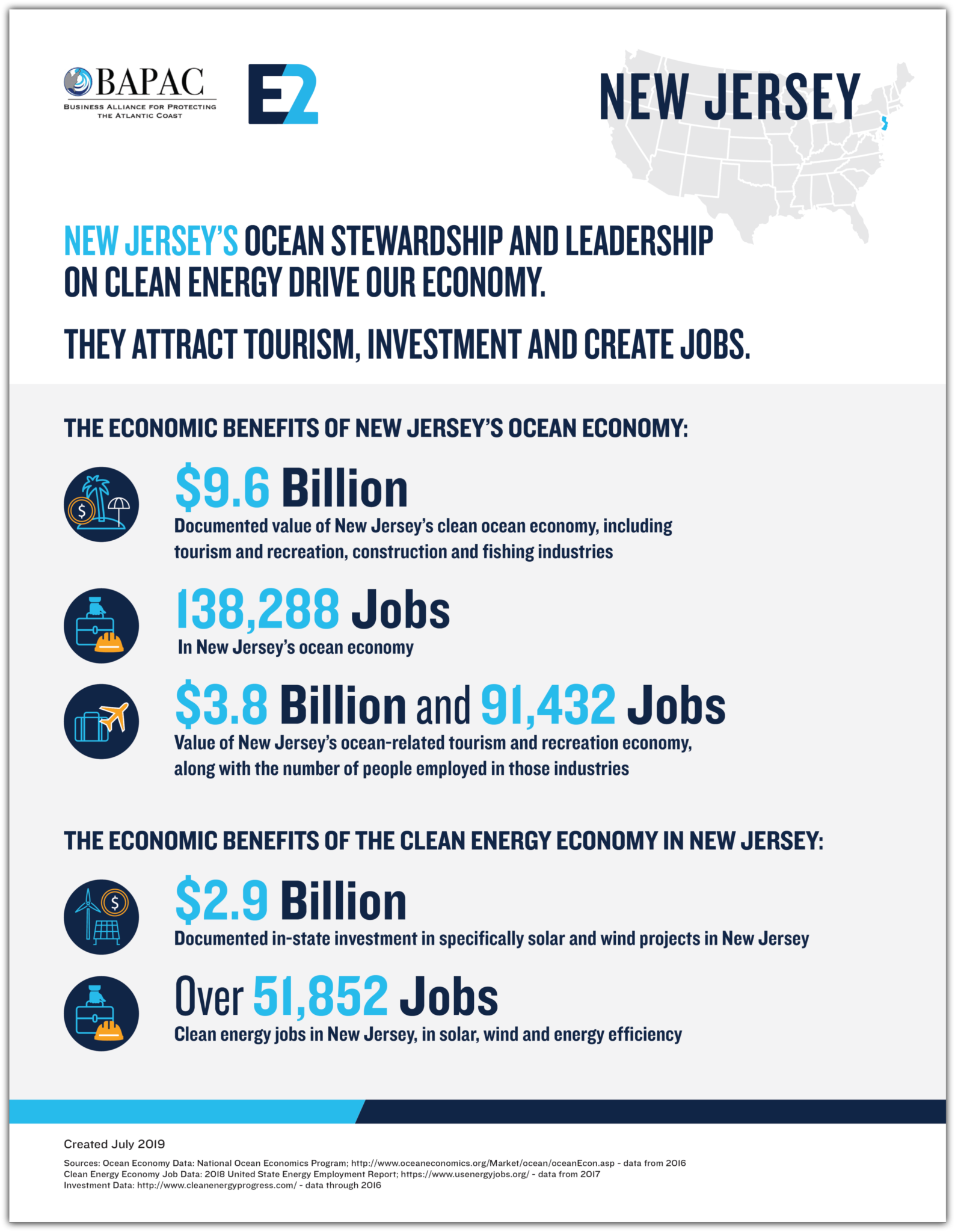 BAPAC
BUSINESS ALLIANCE FOR PROTECTING THE ATLANTIC COAST

E2

NEW JERSEY

NEW JERSEY'S OCEAN STEWARDSHIP AND LEADERSHIP ON CLEAN ENERGY DRIVE OUR ECONOMY.

THEY ATTRACT TOURISM, INVESTMENT AND CREATE JOBS.

THE ECONOMIC BENEFITS OF NEW JERSEY'S OCEAN ECONOMY:

$9.6 Billion
Documented value of New Jersey's clean ocean economy, including tourism and recreation, construction and fishing industries

138,288 Jobs
In New Jersey's ocean economy

$3.8 Billion and 91,432 Jobs
Value of New Jersey's ocean-related tourism and recreation economy, along with the number of people employed in those industries

THE ECONOMIC BENEFITS OF THE CLEAN ENERGY ECONOMY IN NEW JERSEY:

$2.9 Billion
Documented in-state investment in specifically solar and wind projects in New Jersey

Over 51,852 Jobs
Clean energy jobs in New Jersey, in solar, wind and energy efficiency

Created July 2019

Sources: Ocean Economy Data: National Ocean Economics Program; http://www.oceaneconomics.org/Market/ocean/oceanEcon.asp - data from 2016
Clean Energy Economy Job Data: 2018 United State Energy Employment Report; https://www.usenergyjobs.org/ - data from 2017
Investment Data: http://www.cleanenergyprogress.com/ - data through 2016